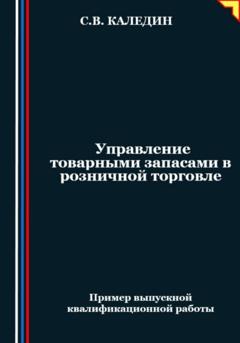 С.В. КАЛЕДИН

Управление товарными запасами в розничной торговле

Пример выпускной квалификационной работы